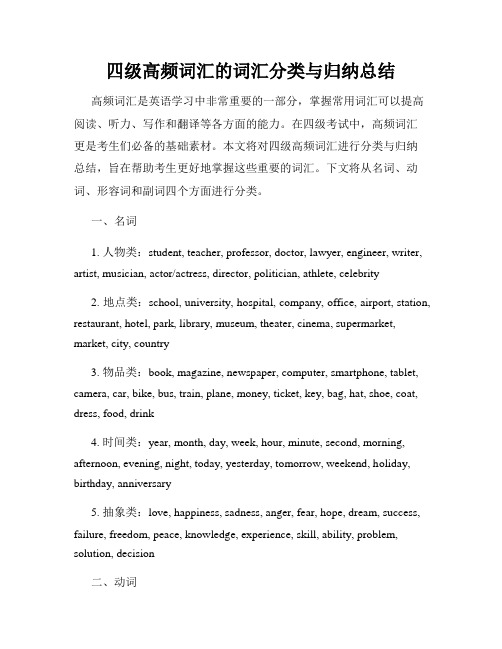 四级高频词汇的词汇分类与归纳总结

高频词汇是英语学习中非常重要的一部分，掌握常用词汇可以提高阅读、听力、写作和翻译等各方面的能力。在四级考试中，高频词汇更是考生们必备的基础素材。本文将对四级高频词汇进行分类与归纳总结，旨在帮助考生更好地掌握这些重要的词汇。下文将从名词、动词、形容词和副词四个方面进行分类。

一、名词

1. 人物类：student, teacher, professor, doctor, lawyer, engineer, writer, artist, musician, actor/actress, director, politician, athlete, celebrity

2. 地点类：school, university, hospital, company, office, airport, station, restaurant, hotel, park, library, museum, theater, cinema, supermarket, market, city, country

3. 物品类：book, magazine, newspaper, computer, smartphone, tablet, camera, car, bike, bus, train, plane, money, ticket, key, bag, hat, shoe, coat, dress, food, drink

4. 时间类：year, month, day, week, hour, minute, second, morning, afternoon, evening, night, today, yesterday, tomorrow, weekend, holiday, birthday, anniversary

5. 抽象类：love, happiness, sadness, anger, fear, hope, dream, success, failure, freedom, peace, knowledge, experience, skill, ability, problem, solution, decision

二、动词